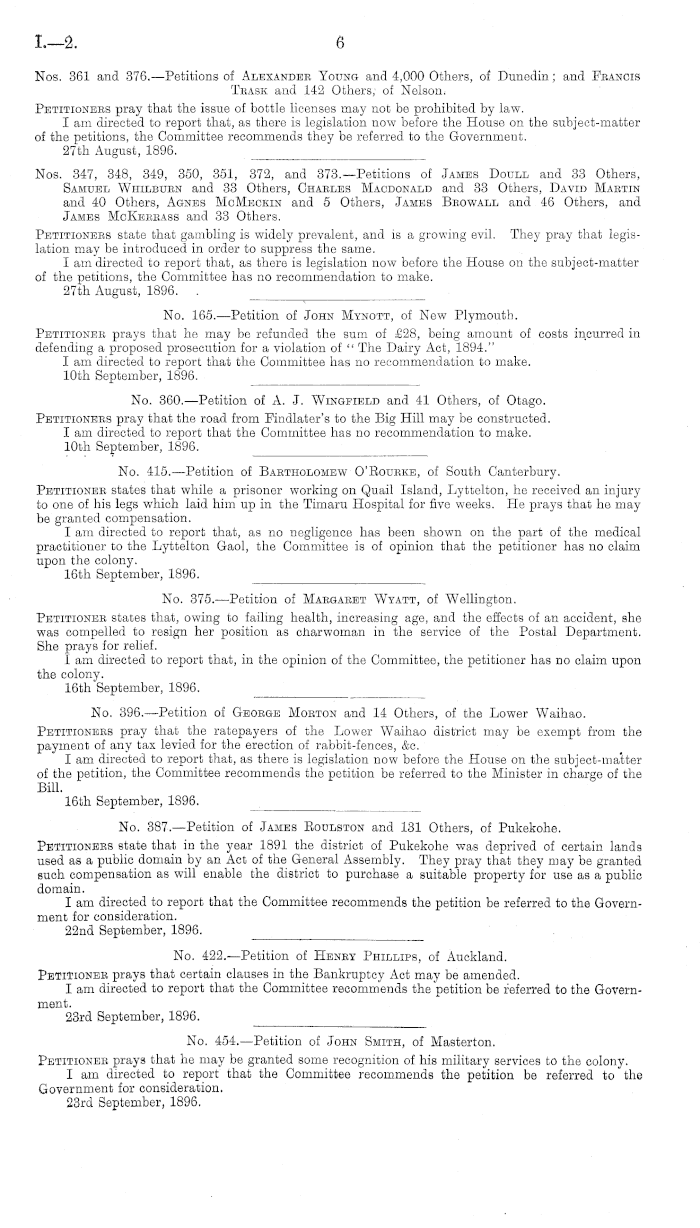 I.—2. 6

Nos. 361 and 376.—Petitions of Alexander Young and 4,000 Others, of Dunedin; and Francis Trask and 142 Others, of Nelson.

Petitioners pray that the issue of bottle licenses may not be prohibited by law.
I am directed to report that, as there is legislation now before the House on the subject-matter of the petitions, the Committee recommends they be referred to the Government.
27th August, 1896.

Nos. 347, 348, 349, 350, 351, 372, and 373.—Petitions of James Doull and 33 Others, Samuel Whilburn and 33 Others, Charles Macdonald and 33 Others, David Martin and 40 Others, Agnes McMeckin and 5 Others, James Browall and 46 Others, and James McKerrass and 33 Others.

Petitioners state that gambling is widely prevalent, and is a growing evil. They pray that legislation may be introduced in order to suppress the same.
I am directed to report that, as there is legislation now before the House on the subject-matter of the petitions, the Committee has no recommendation to make.
27th August, 1896.

No. 165.—Petition of John Mynott, of New Plymouth.

Petitioner prays that he may be refunded the sum of £28, being amount of costs incurred in defending a proposed prosecution for a violation of "The Dairy Act, 1894."
I am directed to report that the Committee has no recommendation to make.
10th September, 1896.

No. 360.—Petition of A. J. Wingfield and 41 Others, of Otago.

Petitioners pray that the road from Findlater's to the Big Hill may be constructed.
I am directed to report that the Committee has no recommendation to make.
10th September, 1896.

No. 415.—Petition of Bartholomew O'Rourke, of South Canterbury.

Petitioner states that while a prisoner working on Quail Island, Lyttelton, he received an injury to one of his legs which laid him up in the Timaru Hospital for five weeks. He prays that he may be granted compensation.
I am directed to report that, as no negligence has been shown on the part of the medical practitioner to the Lyttelton Gaol, the Committee is of opinion that the petitioner has no claim upon the colony.
16th September, 1896.

No. 375.—Petition of Margaret Wyatt, of Wellington.

Petitioner states that, owing to failing health, increasing age, and the effects of an accident, she was compelled to resign her position as charwoman in the service of the Postal Department. She prays for relief.
I am directed to report that, in the opinion of the Committee, the petitioner has no claim upon the colony.
16th September, 1896.

No. 396.—Petition of George Morton and 14 Others, of the Lower Waihao.

Petitioners pray that the ratepayers of the Lower Waihao district may be exempt from the payment of any tax levied for the erection of rabbit-fences, &c.
I am directed to report that, as there is legislation now before the House on the subject-matter of the petition, the Committee recommends the petition be referred to the Minister in charge of the Bill.
16th September, 1896.

No. 387.—Petition of James Roulston and 131 Others, of Pukekohe.

Petitioners state that in the year 1891 the district of Pukekohe was deprived of certain lands used as a public domain by an Act of the General Assembly. They pray that they may be granted such compensation as will enable the district to purchase a suitable property for use as a public domain.
I am directed to report that the Committee recommends the petition be referred to the Government for consideration.
22nd September, 1896.

No. 422.—Petition of Henry Phillips, of Auckland.

Petitioner prays that certain clauses in the Bankruptcy Act may be amended.
I am directed to report that the Committee recommends the petition be referred to the Government.
23rd September, 1896.

No. 454.—Petition of John Smith, of Masterton.

Petitioner prays that he may be granted some recognition of his military services to the colony.
I am directed to report that the Committee recommends the petition be referred to the Government for consideration.
23rd September, 1896.